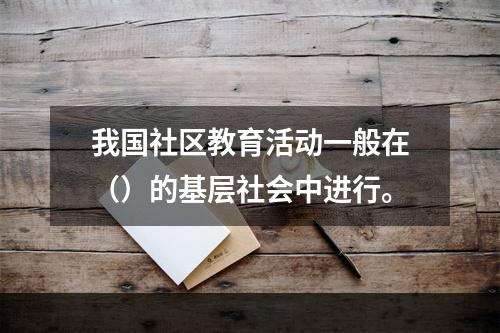 我国社区教育活动一般在（）的基层社会中进行。